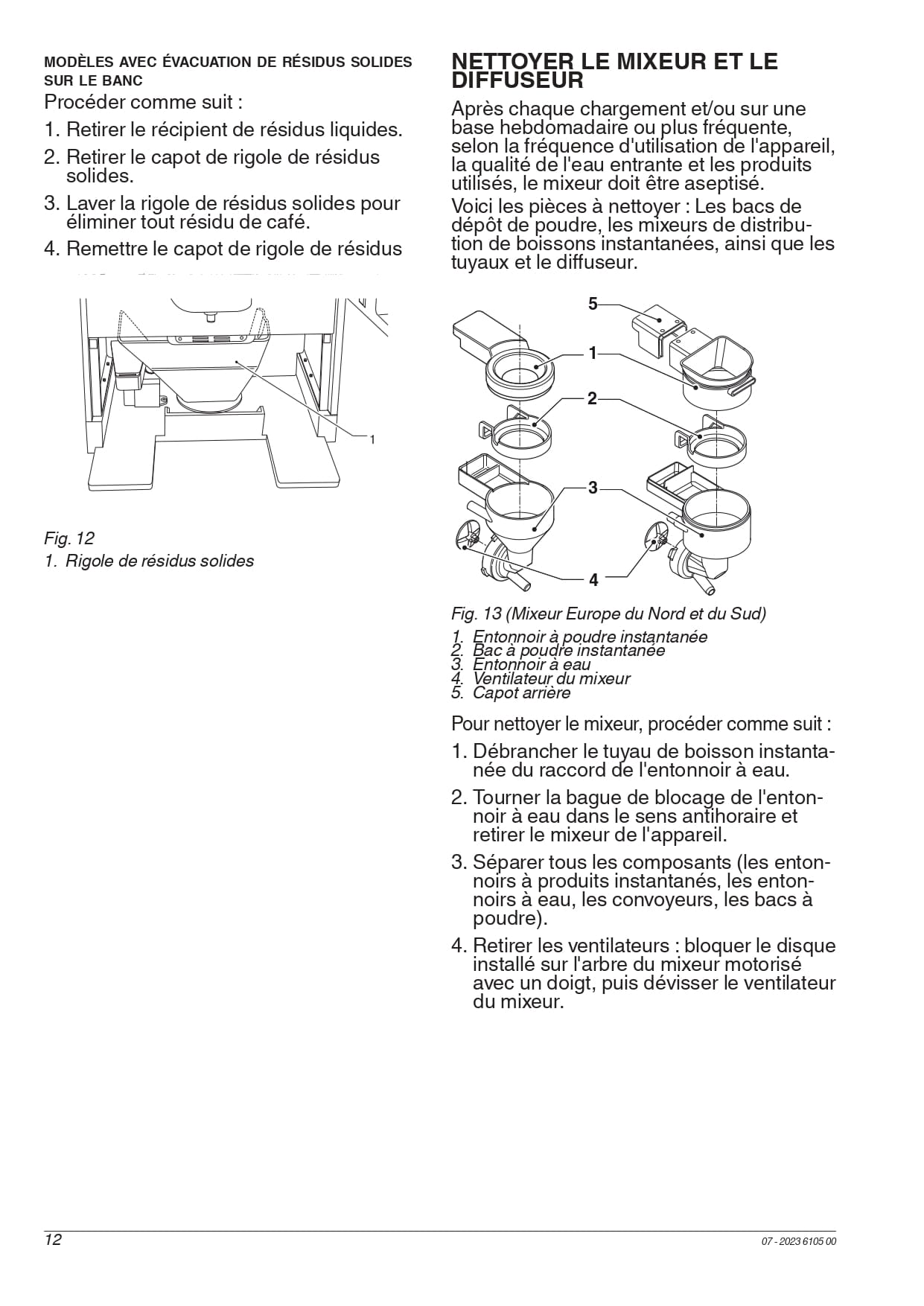 MODÈLES AVEC ÉVACUATION DE RÉSIDUS SOLIDES SUR LE BANC

Procéder comme suit :

1. Retirer le récipient de résidus liquides.

2. Retirer le capot de rigole de résidus solides.

3. Laver la rigole de résidus solides pour éliminer tout résidu de café.

4. Remettre le capot de rigole de résidus

1

Fig. 12

1. Rigole de résidus solides

NETTOYER LE MIXEUR ET LE DIFFUSEUR

Après chaque chargement et/ou sur une base hebdomadaire ou plus fréquente, selon la fréquence d'utilisation de l'appareil, la qualité de l'eau entrante et les produits utilisés, le mixeur doit être aseptisé.

Voici les pièces à nettoyer : Les bacs de dépôt de poudre, les mixeurs de distribution de boissons instantanées, ainsi que les tuyaux et le diffuseur.

5

1

2

3

4

Fig. 13 (Mixeur Europe du Nord et du Sud)

1. Entonnoir à poudre instantanée
2. Bac à poudre instantanée
3. Entonnoir à eau
4. Ventilateur du mixeur
5. Capot arrière

Pour nettoyer le mixeur, procéder comme suit :

1. Débrancher le tuyau de boisson instantanée du raccord de l'entonnoir à eau.

2. Tourner la bague de blocage de l'entonnoir à eau dans le sens antihoraire et retirer le mixeur de l'appareil.

3. Séparer tous les composants (les entonnoirs à produits instantanés, les entonnoirs à eau, les convoyeurs, les bacs à poudre).

4. Retirer les ventilateurs : bloquer le disque installé sur l'arbre du mixeur motorisé avec un doigt, puis dévisser le ventilateur du mixeur.

12

07 - 2023 6105 00